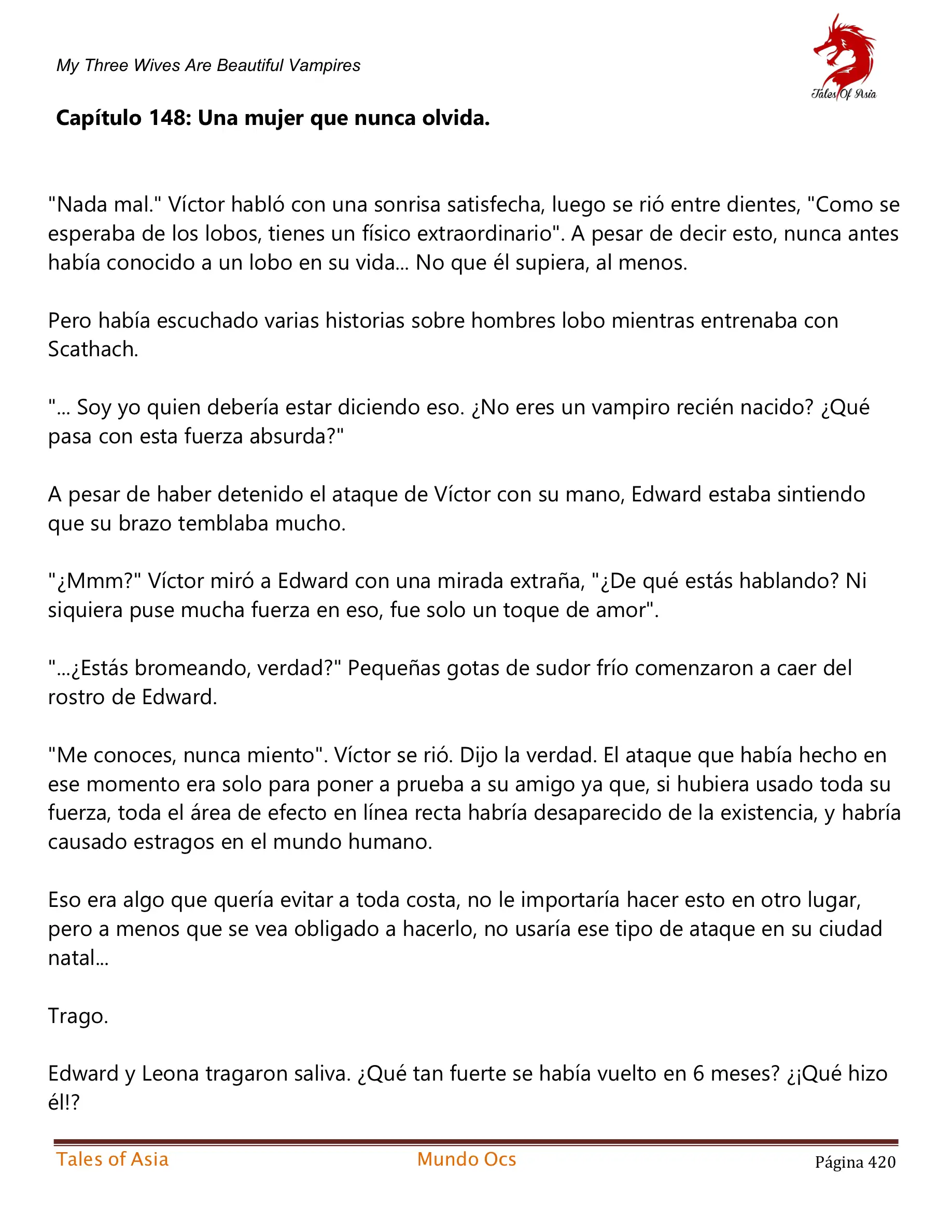 My Three Wives Are Beautiful Vampires

Tales Of Asia

Capítulo 148: Una mujer que nunca olvida.

"Nada mal." Víctor habló con una sonrisa satisfecha, luego se rió entre dientes, "Como se esperaba de los lobos, tienes un físico extraordinario". A pesar de decir esto, nunca antes había conocido a un lobo en su vida... No que él supiera, al menos.

Pero había escuchado varias historias sobre hombres lobo mientras entrenaba con Scathach.

"... Soy yo quien debería estar diciendo eso. ¿No eres un vampiro recién nacido? ¿Qué pasa con esta fuerza absurda?"

A pesar de haber detenido el ataque de Víctor con su mano, Edward estaba sintiendo que su brazo temblaba mucho.

"¿Mmm?" Víctor miró a Edward con una mirada extraña, "¿De qué estás hablando? Ni siquiera puse mucha fuerza en eso, fue solo un toque de amor".

"...¿Estás bromeando, verdad?" Pequeñas gotas de sudor frío comenzaron a caer del rostro de Edward.

"Me conoces, nunca miento". Víctor se rió. Dijo la verdad. El ataque que había hecho en ese momento era solo para poner a prueba a su amigo ya que, si hubiera usado toda su fuerza, toda el área de efecto en línea recta habría desaparecido de la existencia, y habría causado estragos en el mundo humano.

Eso era algo que quería evitar a toda costa, no le importaría hacer esto en otro lugar, pero a menos que se vea obligado a hacerlo, no usaría ese tipo de ataque en su ciudad natal...

Trago.

Edward y Leona tragaron saliva. ¿Qué tan fuerte se había vuelto en 6 meses? ¿¡Qué hizo él!?

Tales of Asia

Mundo Ocs

Página 420